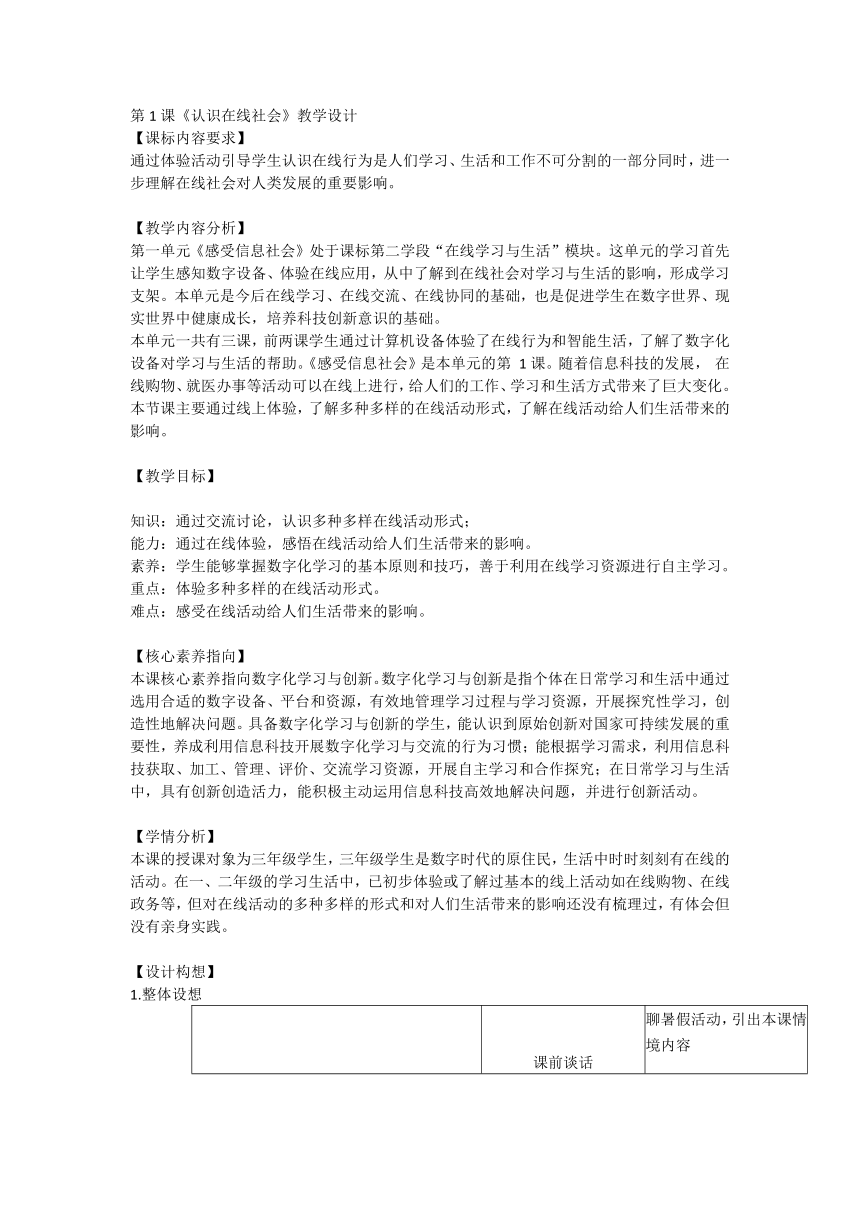 第 1 课《认识在线社会》教学设计
【课标内容要求】
通过体验活动引导学生认识在线行为是人们学习、生活和工作不可分割的一部分同时，进一步理解在线社会对人类发展的重要影响。

【教学内容分析】
第一单元《感受信息社会》处于课标第二学段“在线学习与生活”模块。这单元的学习首先让学生感知数字设备、体验在线应用，从中了解到在线社会对学习与生活的影响，形成学习支架。本单元是今后在线学习、在线交流、在线协同的基础，也是促进学生在数字世界、现实世界中健康成长，培养科技创新意识的基础。
本单元一共有三课，前两课学生通过计算机设备体验了在线行为和智能生活，了解了数字化设备对学习与生活的帮助。《感受信息社会》是本单元的第 1 课。随着信息科技的发展， 在线购物、就医办事等活动可以在线上进行，给人们的工作、学习和生活方式带来了巨大变化。本节课主要通过线上体验，了解多种多样的在线活动形式，了解在线活动给人们生活带来的影响。

【教学目标】

知识：通过交流讨论，认识多种多样在线活动形式；
能力：通过在线体验，感悟在线活动给人们生活带来的影响。
素养：学生能够掌握数字化学习的基本原则和技巧，善于利用在线学习资源进行自主学习。
重点：体验多种多样的在线活动形式。
难点：感受在线活动给人们生活带来的影响。

【核心素养指向】
本课核心素养指向数字化学习与创新。数字化学习与创新是指个体在日常学习和生活中通过选用合适的数字设备、平台和资源，有效地管理学习过程与学习资源，开展探究性学习，创造性地解决问题。具备数字化学习与创新的学生，能认识到原始创新对国家可持续发展的重要性，养成利用信息科技开展数字化学习与交流的行为习惯；能根据学习需求，利用信息科技获取、加工、管理、评价、交流学习资源，开展自主学习和合作探究；在日常学习与生活中，具有创新创造活力，能积极主动运用信息科技高效地解决问题，并进行创新活动。

【学情分析】
本课的授课对象为三年级学生，三年级学生是数字时代的原住民，生活中时时刻刻有在线的活动。在一、二年级的学习生活中，已初步体验或了解过基本的线上活动如在线购物、在线政务等，但对在线活动的多种多样的形式和对人们生活带来的影响还没有梳理过，有体会但没有亲身实践。

【设计构想】
1.整体设想

|  | 课前谈话 | 聊暑假活动，引出本课情境内容 |
|---|---|---|